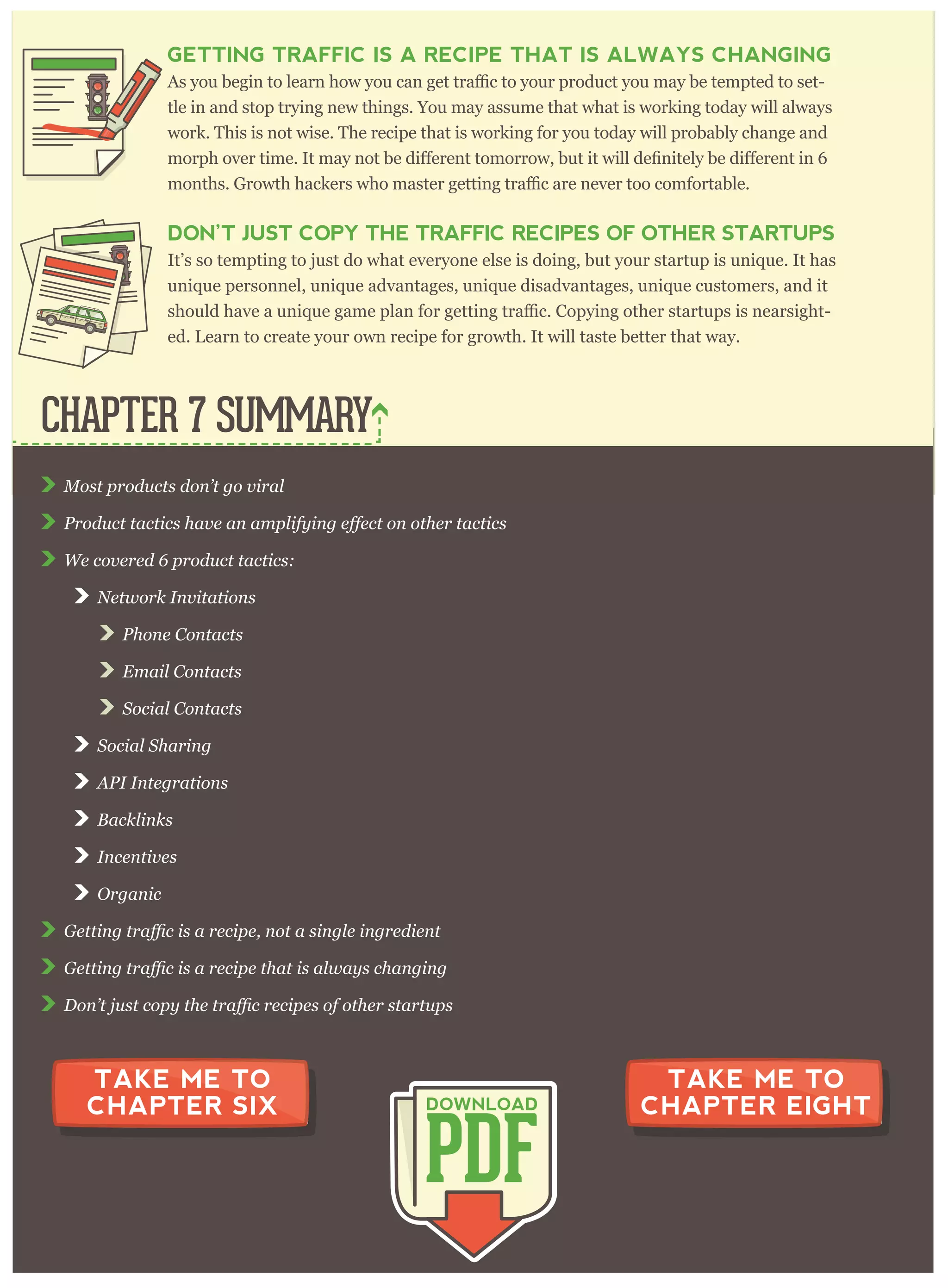 GETTING TRAFFIC IS A RECIPE THAT IS ALWAYS CHANGING

As you begin to learn how you can get traffic to your product you may be tempted to settle in and stop trying new things. You may assume that what is working today will always work. This is not wise. The recipe that is working for you today will probably change and morph over time. It may not be different tomorrow, but it will definitely be different in 6 months. Growth hackers who master getting traffic are never too comfortable.

DON'T JUST COPY THE TRAFFIC RECIPES OF OTHER STARTUPS

It's so tempting to just do what everyone else is doing, but your startup is unique. It has unique personnel, unique advantages, unique disadvantages, unique customers, and it should have a unique game plan for getting traffic. Copying other startups is nearsighted. Learn to create your own recipe for growth. It will taste better that way.

CHAPTER 7 SUMMARY

Most products don't go viral

Product tactics have an amplifying effect on other tactics

We covered 6 product tactics:

Network Invitations

Phone Contacts

Email Contacts

Social Contacts

Social Sharing

API Integrations

Backlinks

Incentives

Organic

Getting traffic is a recipe, not a single ingredient

Getting traffic is a recipe that is always changing

Don't just copy the traffic recipes of other startups

TAKE ME TO CHAPTER SIX

DOWNLOAD PDF

TAKE ME TO CHAPTER EIGHT